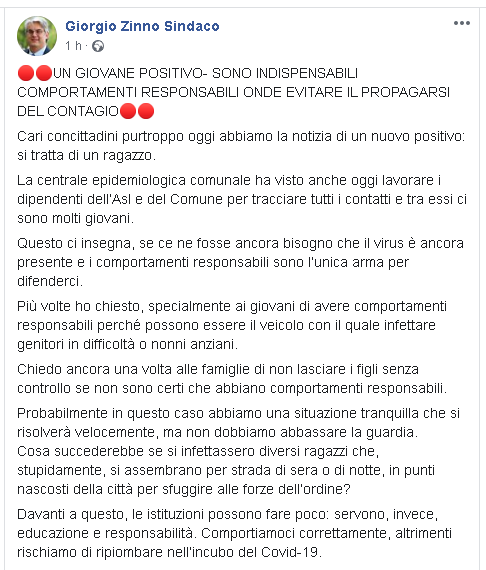 Giorgio Zinno Sindaco
1 h ·

🔴🔴UN GIOVANE POSITIVO- SONO INDISPENSABILI COMPORTAMENTI RESPONSABILI ONDE EVITARE IL PROPAGARSI DEL CONTAGIO🔴🔴

Cari concittadini purtroppo oggi abbiamo la notizia di un nuovo positivo: si tratta di un ragazzo.

La centrale epidemiologica comunale ha visto anche oggi lavorare i dipendenti dell'Asl e del Comune per tracciare tutti i contatti e tra essi ci sono molti giovani.

Questo ci insegna, se ce ne fosse ancora bisogno che il virus è ancora presente e i comportamenti responsabili sono l'unica arma per difenderci.

Più volte ho chiesto, specialmente ai giovani di avere comportamenti responsabili perché possono essere il veicolo con il quale infettare genitori in difficoltà o nonni anziani.

Chiedo ancora una volta alle famiglie di non lasciare i figli senza controllo se non sono certi che abbiano comportamenti responsabili.

Probabilmente in questo caso abbiamo una situazione tranquilla che si risolverà velocemente, ma non dobbiamo abbassare la guardia.
Cosa succederebbe se si infettassero diversi ragazzi che, stupidamente, si assembrano per strada di sera o di notte, in punti nascosti della città per sfuggire alle forze dell'ordine?

Davanti a questo, le istituzioni possono fare poco: servono, invece, educazione e responsabilità. Comportiamoci correttamente, altrimenti rischiamo di ripiombare nell'incubo del Covid-19.